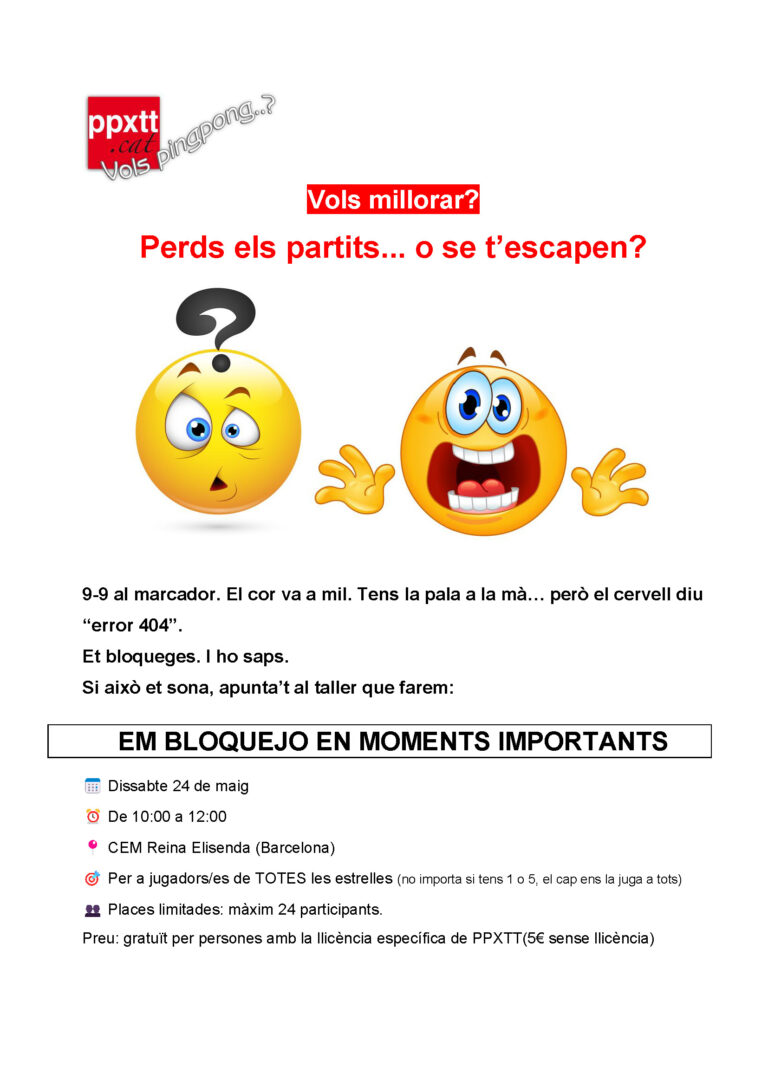 ppxtt
.cat
Vols pingpong..?

Vols millorar?

Perds els partits... o se t'escapen?

9-9 al marcador. El cor va a mil. Tens la pala a la mà… però el cervell diu "error 404".

Et bloqueges. I ho saps.

Si això et sona, apunta't al taller que farem:

EM BLOQUEJO EN MOMENTS IMPORTANTS

Dissabte 24 de maig

De 10:00 a 12:00

CEM Reina Elisenda (Barcelona)

Per a jugadors/es de TOTES les estrelles (no importa si tens 1 o 5, el cap ens la juga a tots)

Places limitades: màxim 24 participants.

Preu: gratuït per persones amb la llicència específica de PPXTT(5€ sense llicència)